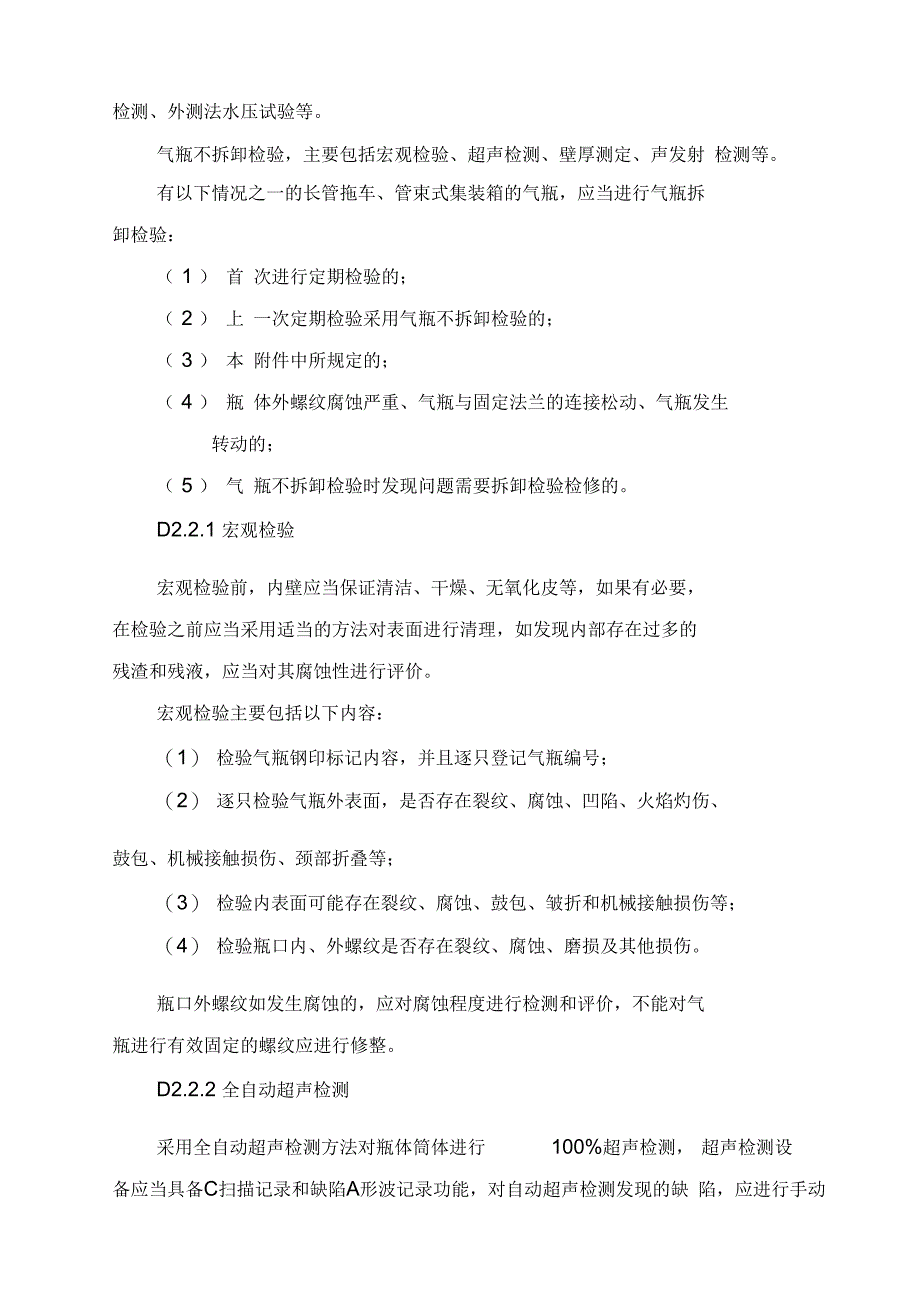 检测、外测法水压试验等。

气瓶不拆卸检验，主要包括宏观检验、超声检测、壁厚测定、声发射 检测等。

有以下情况之一的长管拖车、管束式集装箱的气瓶，应当进行气瓶拆卸检验：

（1） 首 次进行定期检验的；

（2） 上 一次定期检验采用气瓶不拆卸检验的；

（3） 本 附件中所规定的；

（4） 瓶 体外螺纹腐蚀严重、气瓶与固定法兰的连接松动、气瓶发生转动的；

（5） 气 瓶不拆卸检验时发现问题需要拆卸检验检修的。

D2.2.1 宏观检验

宏观检验前，内壁应当保证清洁、干燥、无氧化皮等，如果有必要，在检验之前应当采用适当的方法对表面进行清理，如发现内部存在过多的残渣和残液，应当对其腐蚀性进行评价。

宏观检验主要包括以下内容：

（1） 检验气瓶钢印标记内容，并且逐只登记气瓶编号；

（2） 逐只检验气瓶外表面，是否存在裂纹、腐蚀、凹陷、火焰灼伤、

鼓包、机械接触损伤、颈部折叠等；

（3） 检验内表面可能存在裂纹、腐蚀、鼓包、皱折和机械接触损伤等；

（4） 检验瓶口内、外螺纹是否存在裂纹、腐蚀、磨损及其他损伤。

瓶口外螺纹如发生腐蚀的，应对腐蚀程度进行检测和评价，不能对气瓶进行有效固定的螺纹应进行修整。

D2.2.2 全自动超声检测

采用全自动超声检测方法对瓶体筒体进行 100%超声检测， 超声检测设备应当具备C扫描记录和缺陷A形波记录功能，对自动超声检测发现的缺 陷，应进行手动